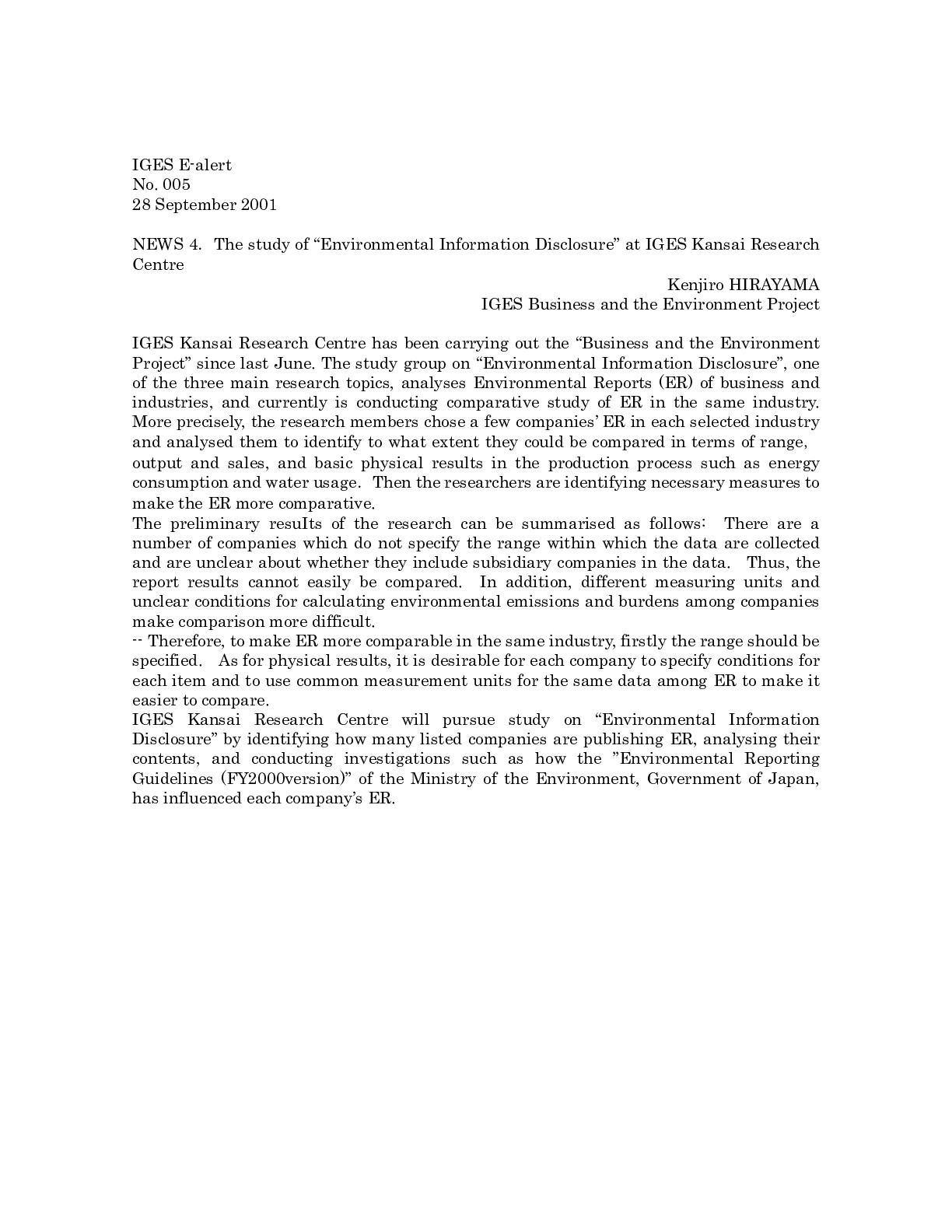 IGES E-alert
No. 005
28 September 2001

NEWS 4. The study of “Environmental Information Disclosure” at IGES Kansai Research Centre

Kenjiro HIRAYAMA
IGES Business and the Environment Project

IGES Kansai Research Centre has been carrying out the “Business and the Environment Project” since last June. The study group on “Environmental Information Disclosure”, one of the three main research topics, analyses Environmental Reports (ER) of business and industries, and currently is conducting comparative study of ER in the same industry. More precisely, the research members chose a few companies’ ER in each selected industry and analysed them to identify to what extent they could be compared in terms of range, output and sales, and basic physical results in the production process such as energy consumption and water usage. Then the researchers are identifying necessary measures to make the ER more comparative.
The preliminary resuIts of the research can be summarised as follows: There are a number of companies which do not specify the range within which the data are collected and are unclear about whether they include subsidiary companies in the data. Thus, the report results cannot easily be compared. In addition, different measuring units and unclear conditions for calculating environmental emissions and burdens among companies make comparison more difficult.
-- Therefore, to make ER more comparable in the same industry, firstly the range should be specified. As for physical results, it is desirable for each company to specify conditions for each item and to use common measurement units for the same data among ER to make it easier to compare.
IGES Kansai Research Centre will pursue study on “Environmental Information Disclosure” by identifying how many listed companies are publishing ER, analysing their contents, and conducting investigations such as how the ”Environmental Reporting Guidelines (FY2000version)” of the Ministry of the Environment, Government of Japan, has influenced each company’s ER.